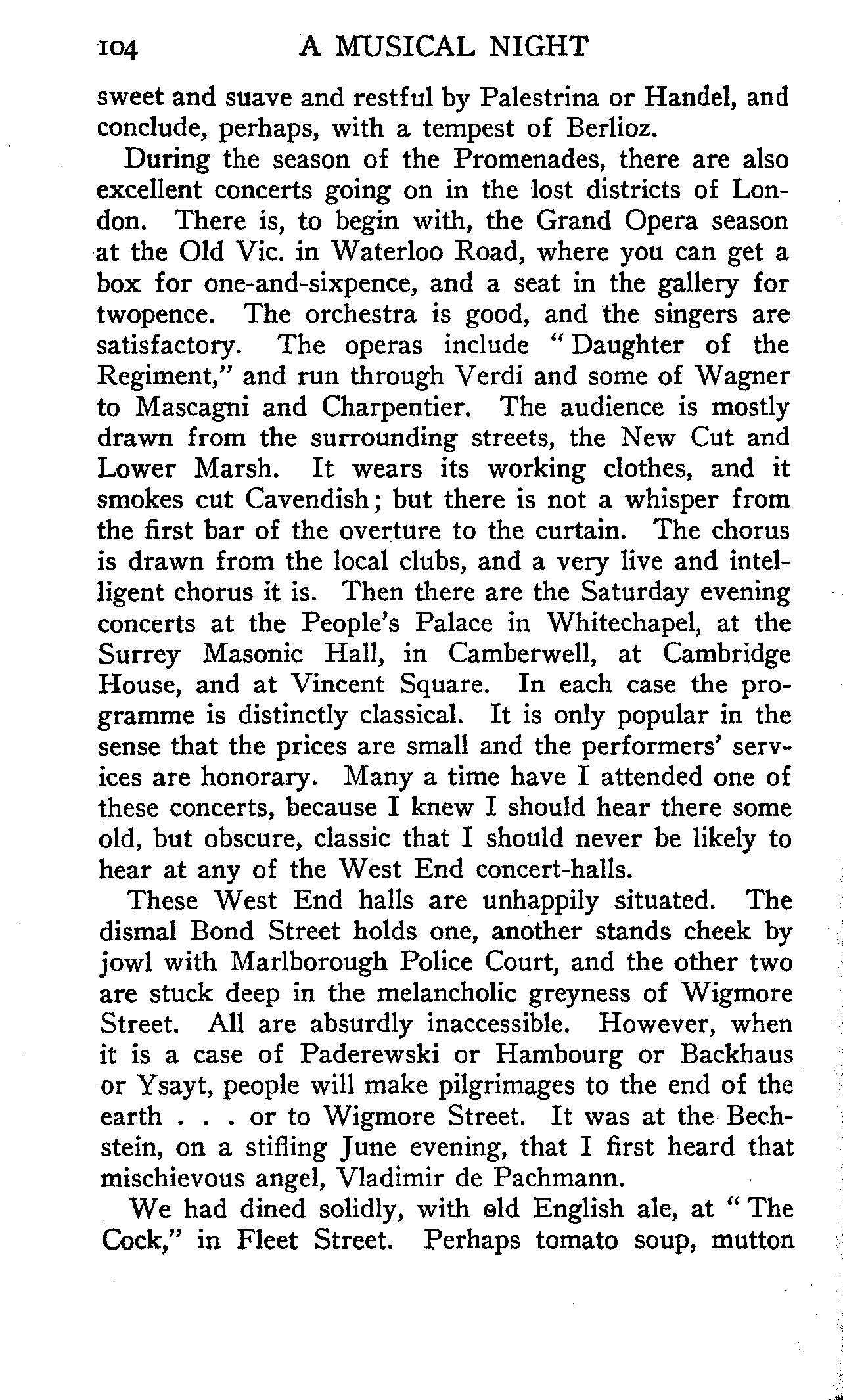 104 A MUSICAL NIGHT

sweet and suave and restful by Palestrina or Handel, and conclude, perhaps, with a tempest of Berlioz.

During the season of the Promenades, there are also excellent concerts going on in the lost districts of London. There is, to begin with, the Grand Opera season at the Old Vic. in Waterloo Road, where you can get a box for one-and-sixpence, and a seat in the gallery for twopence. The orchestra is good, and the singers are satisfactory. The operas include "Daughter of the Regiment," and run through Verdi and some of Wagner to Mascagni and Charpentier. The audience is mostly drawn from the surrounding streets, the New Cut and Lower Marsh. It wears its working clothes, and it smokes cut Cavendish; but there is not a whisper from the first bar of the overture to the curtain. The chorus is drawn from the local clubs, and a very live and intelligent chorus it is. Then there are the Saturday evening concerts at the People's Palace in Whitechapel, at the Surrey Masonic Hall, in Camberwell, at Cambridge House, and at Vincent Square. In each case the programme is distinctly classical. It is only popular in the sense that the prices are small and the performers' services are honorary. Many a time have I attended one of these concerts, because I knew I should hear there some old, but obscure, classic that I should never be likely to hear at any of the West End concert-halls.

These West End halls are unhappily situated. The dismal Bond Street holds one, another stands cheek by jowl with Marlborough Police Court, and the other two are stuck deep in the melancholic greyness of Wigmore Street. All are absurdly inaccessible. However, when it is a case of Paderewski or Hambourg or Backhaus or Ysayt, people will make pilgrimages to the end of the earth . . . or to Wigmore Street. It was at the Bechstein, on a stifling June evening, that I first heard that mischievous angel, Vladimir de Pachmann.

We had dined solidly, with old English ale, at "The Cock," in Fleet Street. Perhaps tomato soup, mutton